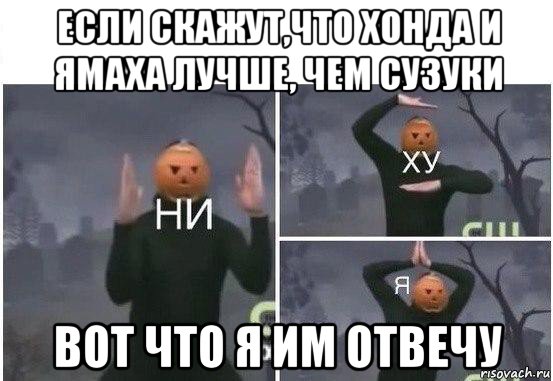 ЕСЛИ СКАЖУТ,ЧТО ХОНДА И ЯМАХА ЛУЧШЕ, ЧЕМ СУЗУКИ

НИ

ХУ

Я

ВОТ ЧТО Я ИМ ОТВЕЧУ

risovach.ru